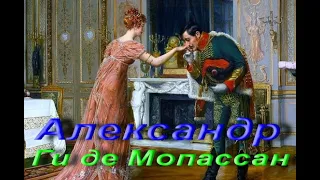 Александр
Ги де Мопассан